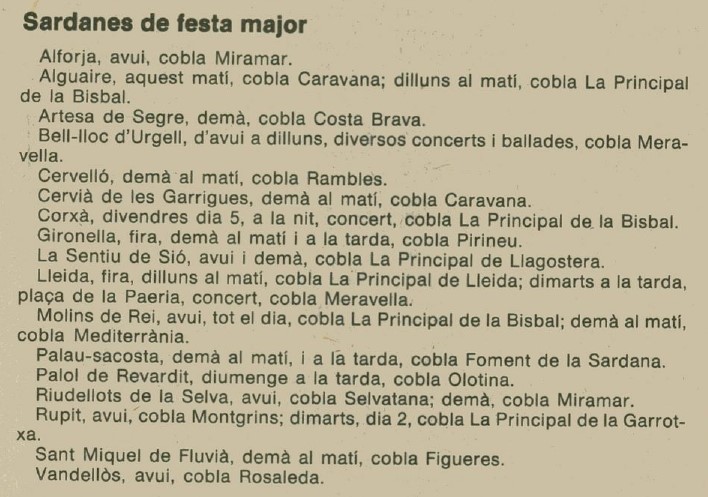 Sardanes de festa major

Alforja, avui, cobla Miramar.

Alguaire, aquest matí, cobla Caravana; dilluns al matí, cobla La Principal de la Bisbal.

Artesa de Segre, demà, cobla Costa Brava.

Bell-lloc d'Urgell, d'avui a dilluns, diversos concerts i ballades, cobla Meravella.

Cervelló, demà al matí, cobla Rambles.

Cervià de les Garrigues, demà al matí, cobla Caravana.

Corxà, divendres dia 5, a la nit, concert, cobla La Principal de la Bisbal.

Gironella, fira, demà al matí i a la tarda, cobla Pirineu.

La Sentiu de Sió, avui i demà, cobla La Principal de Llagostera.

Lleida, fira, dilluns al matí, cobla La Principal de Lleida; dimarts a la tarda, plaça de la Paeria, concert, cobla Meravella.

Molins de Rei, avui, tot el dia, cobla La Principal de la Bisbal; demà al matí, cobla Mediterrània.

Palau-sacosta, demà al matí, i a la tarda, cobla Foment de la Sardana.

Palol de Revardit, diumenge a la tarda, cobla Olotina.

Riudellots de la Selva, avui, cobla Selvatana; demà, cobla Miramar.

Rupit, avui, cobla Montgrins; dimarts, dia 2, cobla La Principal de la Garrotxa.

Sant Miquel de Fluvià, demà al matí, cobla Figueres.

Vandellòs, avui, cobla Rosaleda.